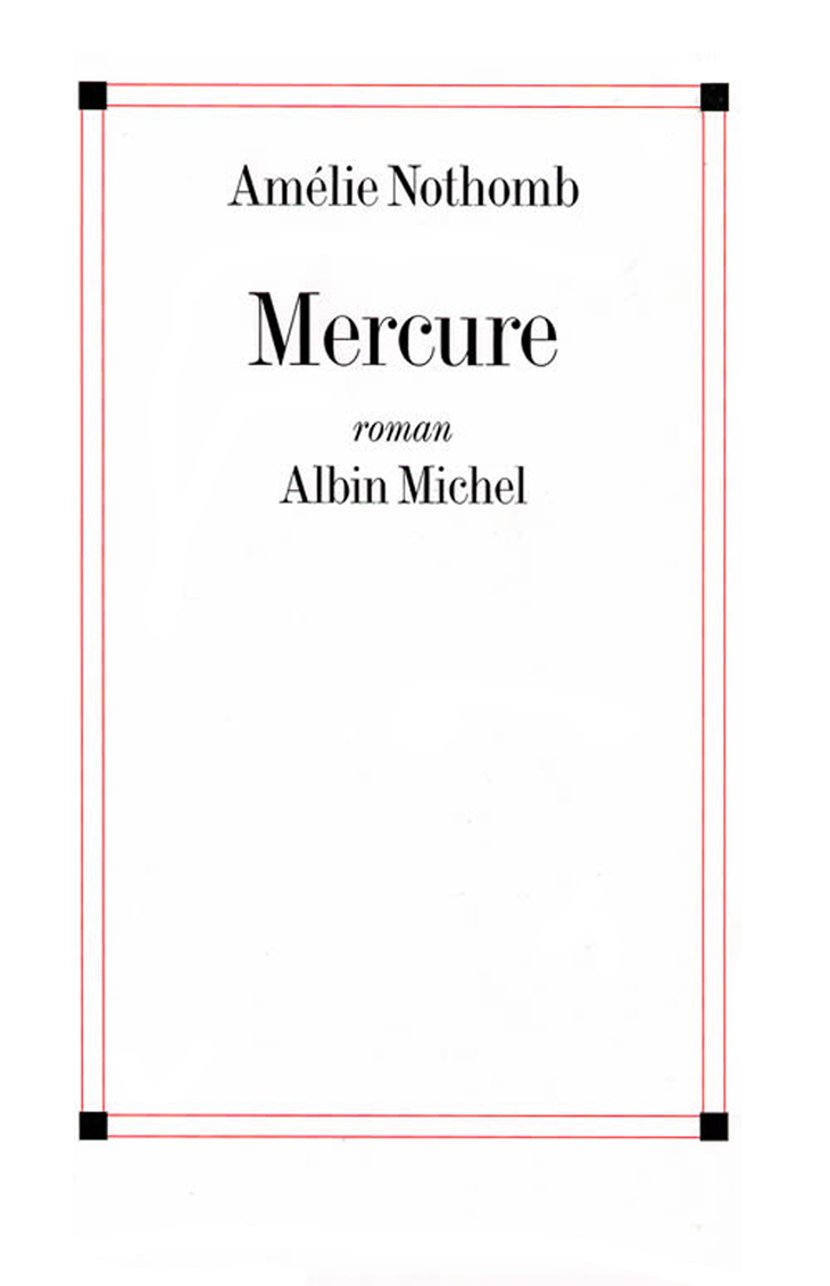 Amélie Nothomb

Mercure

roman

Albin Michel